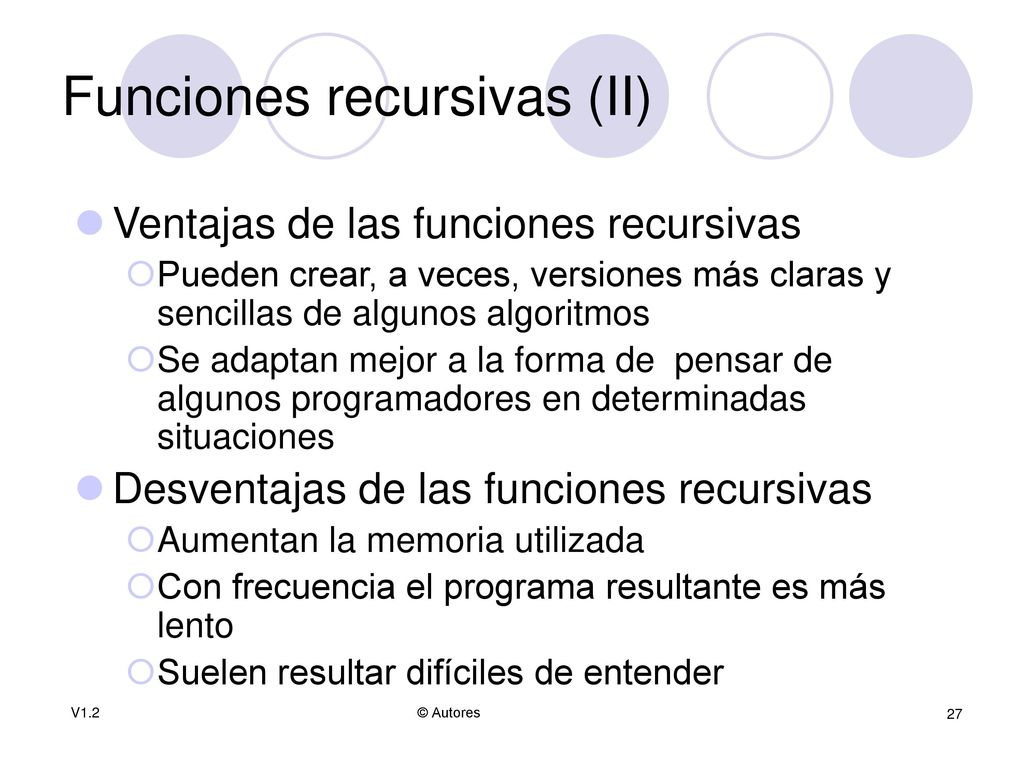 Funciones recursivas (II)

Ventajas de las funciones recursivas

Pueden crear, a veces, versiones más claras y sencillas de algunos algoritmos

Se adaptan mejor a la forma de pensar de algunos programadores en determinadas situaciones

Desventajas de las funciones recursivas

Aumentan la memoria utilizada

Con frecuencia el programa resultante es más lento

Suelen resultar difíciles de entender

V1.2

© Autores

27